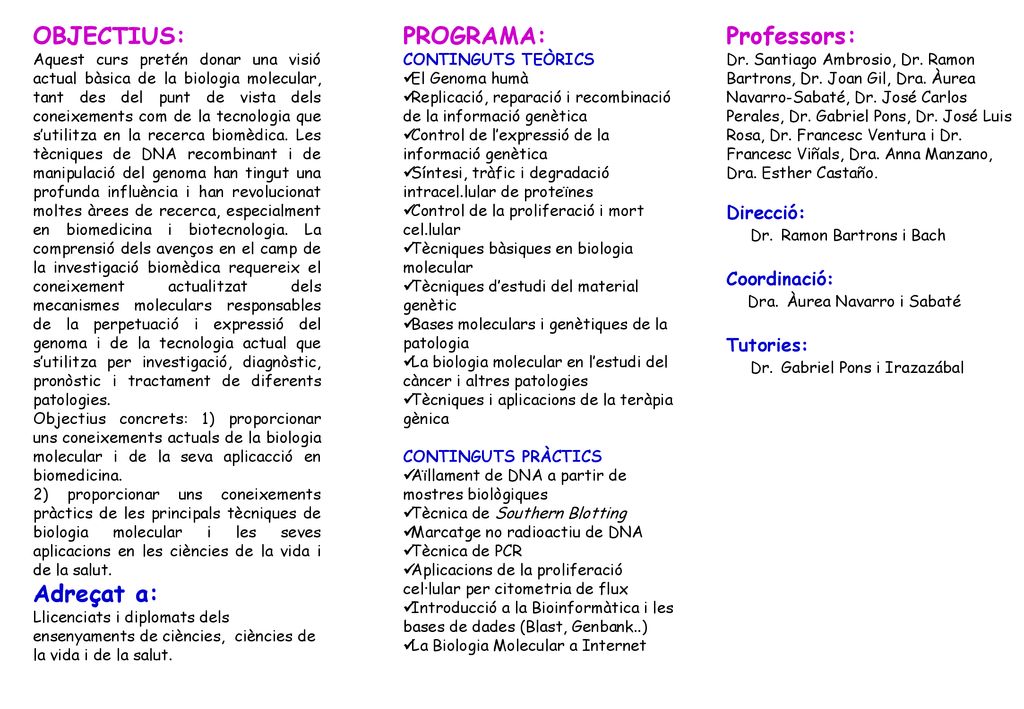 OBJECTIUS:
Aquest curs pretén donar una visió actual bàsica de la biologia molecular, tant des del punt de vista dels coneixements com de la tecnologia que s'utilitza en la recerca biomèdica. Les tècniques de DNA recombinant i de manipulació del genoma han tingut una profunda influència i han revolucionat moltes àrees de recerca, especialment en biomedicina i biotecnologia. La comprensió dels avenços en el camp de la investigació biomèdica requereix el coneixement actualitzat dels mecanismes moleculars responsables de la perpetuació i expressió del genoma i de la tecnologia actual que s'utilitza per investigació, diagnòstic, pronòstic i tractament de diferents patologies.
Objectius concrets: 1) proporcionar uns coneixements actuals de la biologia molecular i de la seva aplicacció en biomedicina.
2) proporcionar uns coneixements pràctics de les principals tècniques de biologia molecular i les seves aplicacions en les ciències de la vida i de la salut.

Adreçat a:
Llicenciats i diplomats dels ensenyaments de ciències, ciències de la vida i de la salut.

PROGRAMA:
CONTINGUTS TEÒRICS
✓El Genoma humà
✓Replicació, reparació i recombinació de la informació genètica
✓Control de l'expressió de la informació genètica
✓Síntesi, tràfic i degradació intracel.lular de proteïnes
✓Control de la proliferació i mort cel.lular
✓Tècniques bàsiques en biologia molecular
✓Tècniques d'estudi del material genètic
✓Bases moleculars i genètiques de la patologia
✓La biologia molecular en l'estudi del càncer i altres patologies
✓Tècniques i aplicacions de la teràpia gènica

CONTINGUTS PRÀCTICS
✓Aïllament de DNA a partir de mostres biològiques
✓Tècnica de Southern Blotting
✓Marcatge no radioactiu de DNA
✓Tècnica de PCR
✓Aplicacions de la proliferació cel·lular per citometria de flux
✓Introducció a la Bioinformàtica i les bases de dades (Blast, Genbank..)
✓La Biologia Molecular a Internet

Professors:
Dr. Santiago Ambrosio, Dr. Ramon Bartrons, Dr. Joan Gil, Dra. Àurea Navarro-Sabaté, Dr. José Carlos Perales, Dr. Gabriel Pons, Dr. José Luis Rosa, Dr. Francesc Ventura i Dr. Francesc Viñals, Dra. Anna Manzano, Dra. Esther Castaño.

Direcció:
Dr. Ramon Bartrons i Bach

Coordinació:
Dra. Àurea Navarro i Sabaté

Tutories:
Dr. Gabriel Pons i Irazazábal